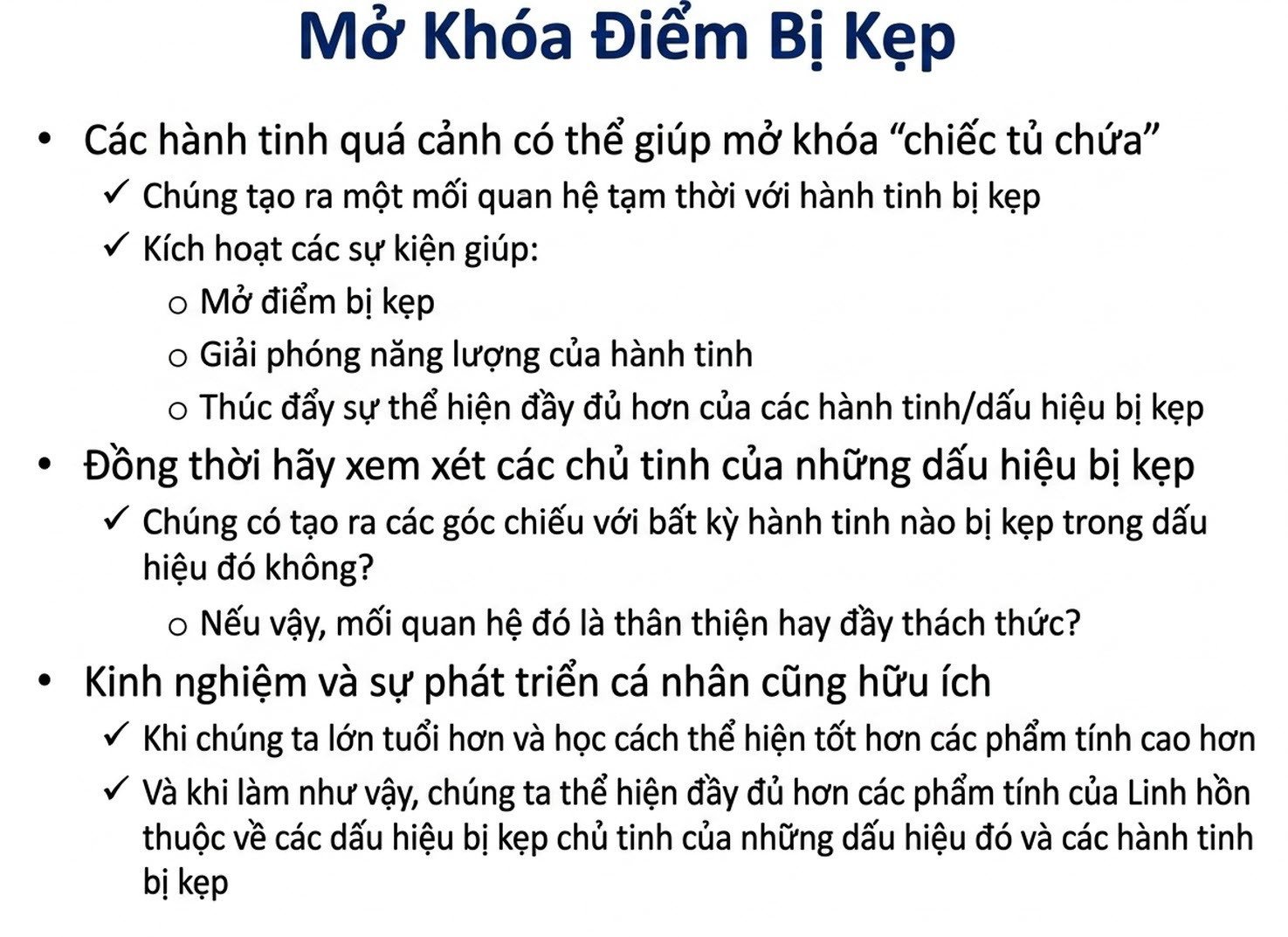 Mở Khóa Điểm Bị Kẹp

• Các hành tinh quá cảnh có thể giúp mở khóa “chiếc tủ chứa”
✓ Chúng tạo ra một mối quan hệ tạm thời với hành tinh bị kẹp
✓ Kích hoạt các sự kiện giúp:
o Mở điểm bị kẹp
o Giải phóng năng lượng của hành tinh
o Thúc đẩy sự thể hiện đầy đủ hơn của các hành tinh/dấu hiệu bị kẹp
• Đồng thời hãy xem xét các chủ tinh của những dấu hiệu bị kẹp
✓ Chúng có tạo ra các góc chiếu với bất kỳ hành tinh nào bị kẹp trong dấu hiệu đó không?
o Nếu vậy, mối quan hệ đó là thân thiện hay đầy thách thức?
• Kinh nghiệm và sự phát triển cá nhân cũng hữu ích
✓ Khi chúng ta lớn tuổi hơn và học cách thể hiện tốt hơn các phẩm tính cao hơn
✓ Và khi làm như vậy, chúng ta thể hiện đầy đủ hơn các phẩm tính của Linh hồn thuộc về các dấu hiệu bị kẹp chủ tinh của những dấu hiệu đó và các hành tinh bị kẹp